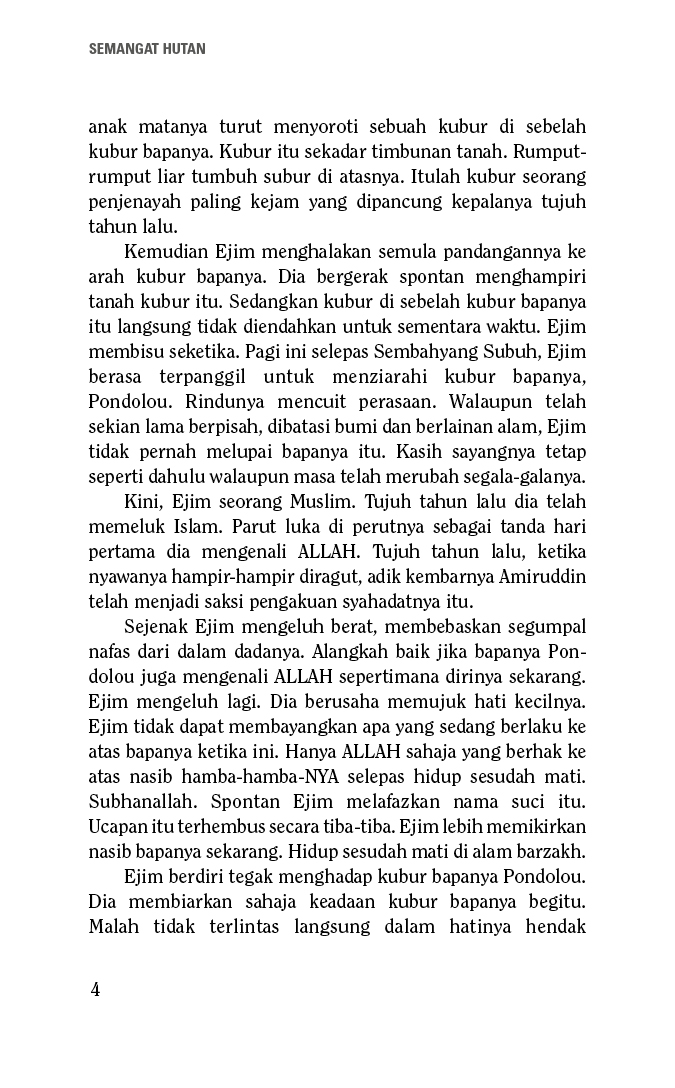 SEMANGAT HUTAN

anak matanya turut menyoroti sebuah kubur di sebelah kubur bapanya. Kubur itu sekadar timbunan tanah. Rumput-rumput liar tumbuh subur di atasnya. Itulah kubur seorang penjenayah paling kejam yang dipancung kepalanya tujuh tahun lalu.

Kemudian Ejim menghalakan semula pandangannya ke arah kubur bapanya. Dia bergerak spontan menghampiri tanah kubur itu. Sedangkan kubur di sebelah kubur bapanya itu langsung tidak diendahkan untuk sementara waktu. Ejim membisu seketika. Pagi ini selepas Sembahyang Subuh, Ejim berasa terpanggil untuk menziarahi kubur bapanya, Pondolou. Rindunya mencuit perasaan. Walaupun telah sekian lama berpisah, dibatasi bumi dan berlainan alam, Ejim tidak pernah melupai bapanya itu. Kasih sayangnya tetap seperti dahulu walaupun masa telah merubah segala-galanya.

Kini, Ejim seorang Muslim. Tujuh tahun lalu dia telah memeluk Islam. Parut luka di perutnya sebagai tanda hari pertama dia mengenali ALLAH. Tujuh tahun lalu, ketika nyawanya hampir-hampir diragut, adik kembarnya Amiruddin telah menjadi saksi pengakuan syahadatnya itu.

Sejenak Ejim mengeluh berat, membebaskan segumpal nafas dari dalam dadanya. Alangkah baik jika bapanya Pondolou juga mengenali ALLAH sepertimana dirinya sekarang. Ejim mengeluh lagi. Dia berusaha memujuk hati kecilnya. Ejim tidak dapat membayangkan apa yang sedang berlaku ke atas bapanya ketika ini. Hanya ALLAH sahaja yang berhak ke atas nasib hamba-hamba-NYA selepas hidup sesudah mati. Subhanallah. Spontan Ejim melafazkan nama suci itu. Ucapan itu terhembus secara tiba-tiba. Ejim lebih memikirkan nasib bapanya sekarang. Hidup sesudah mati di alam barzakh.

Ejim berdiri tegak menghadap kubur bapanya Pondolou. Dia membiarkan sahaja keadaan kubur bapanya begitu. Malah tidak terlintas langsung dalam hatinya hendak

4